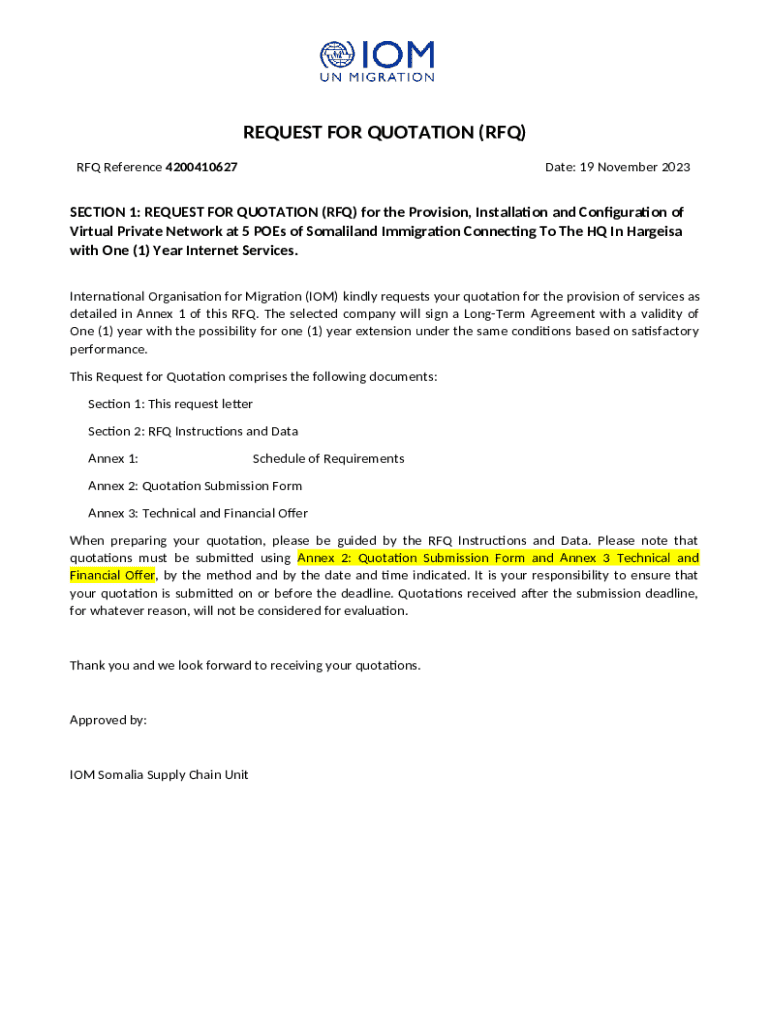 IOM
UN MIGRATION

REQUEST FOR QUOTATION (RFQ)

RFQ Reference 4200410627

Date: 19 November 2023

SECTION 1: REQUEST FOR QUOTATION (RFQ) for the Provision, Installation and Configuration of Virtual Private Network at 5 POEs of Somaliland Immigration Connecting To The HQ In Hargeisa with One (1) Year Internet Services.

International Organisation for Migration (IOM) kindly requests your quotation for the provision of services as detailed in Annex 1 of this RFQ. The selected company will sign a Long-Term Agreement with a validity of One (1) year with the possibility for one (1) year extension under the same conditions based on satisfactory performance.

This Request for Quotation comprises the following documents:

Section 1: This request letter

Section 2: RFQ Instructions and Data

Annex 1: Schedule of Requirements

Annex 2: Quotation Submission Form

Annex 3: Technical and Financial Offer

When preparing your quotation, please be guided by the RFQ Instructions and Data. Please note that quotations must be submitted using Annex 2: Quotation Submission Form and Annex 3 Technical and Financial Offer, by the method and by the date and time indicated. It is your responsibility to ensure that your quotation is submitted on or before the deadline. Quotations received after the submission deadline, for whatever reason, will not be considered for evaluation.

Thank you and we look forward to receiving your quotations.

Approved by:

IOM Somalia Supply Chain Unit